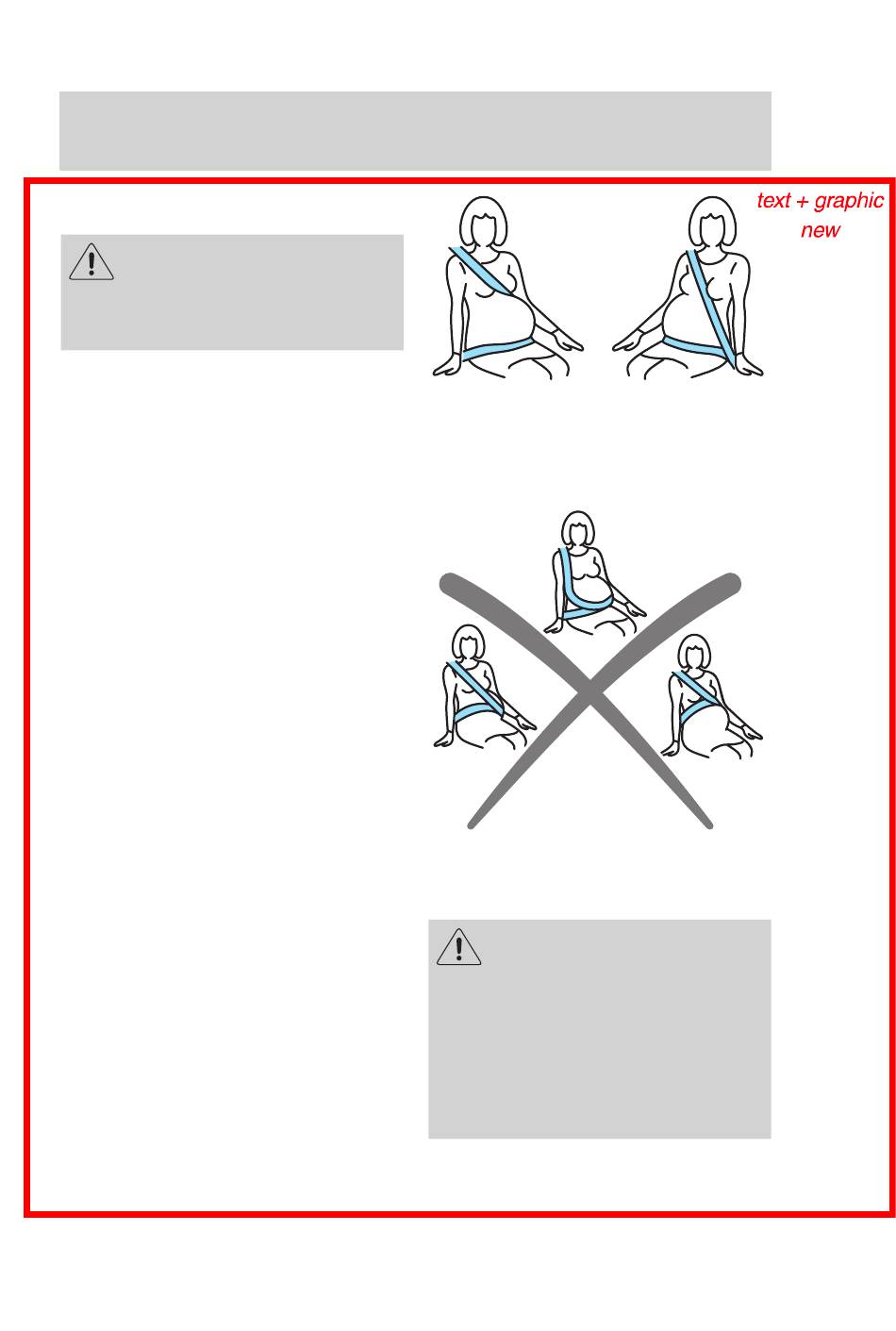 text + graphic new